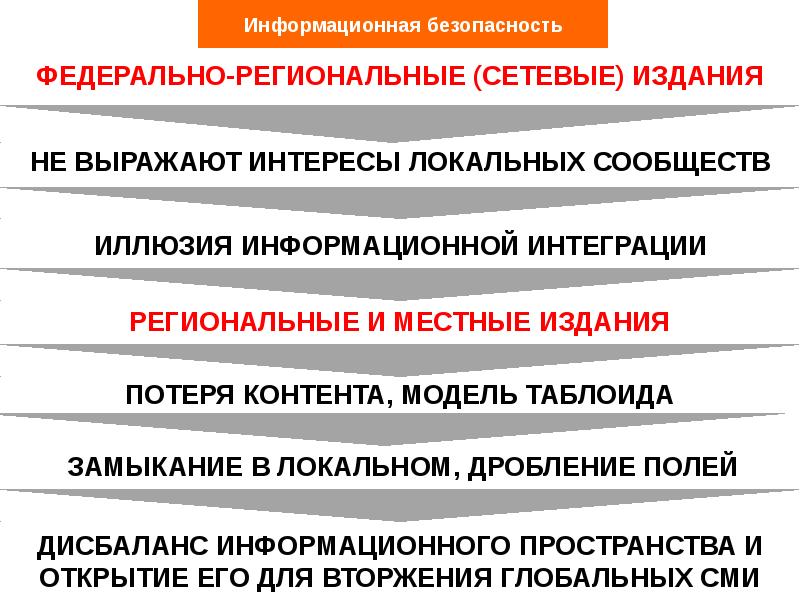 Информационная безопасность

ФЕДЕРАЛЬНО-РЕГИОНАЛЬНЫЕ (СЕТЕВЫЕ) ИЗДАНИЯ

НЕ ВЫРАЖАЮТ ИНТЕРЕСЫ ЛОКАЛЬНЫХ СООБЩЕСТВ

ИЛЛЮЗИЯ ИНФОРМАЦИОННОЙ ИНТЕГРАЦИИ

РЕГИОНАЛЬНЫЕ И МЕСТНЫЕ ИЗДАНИЯ

ПОТЕРЯ КОНТЕНТА, МОДЕЛЬ ТАБЛОИДА

ЗАМЫКАНИЕ В ЛОКАЛЬНОМ, ДРОБЛЕНИЕ ПОЛЕЙ

ДИСБАЛАНС ИНФОРМАЦИОННОГО ПРОСТРАНСТВА И ОТКРЫТИЕ ЕГО ДЛЯ ВТОРЖЕНИЯ ГЛОБАЛЬНЫХ СМИ